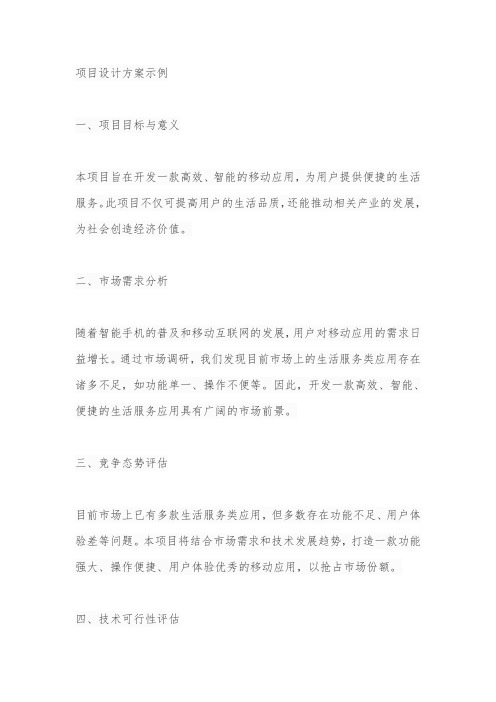 项目设计方案示例

一、项目目标与意义

本项目旨在开发一款高效、智能的移动应用，为用户提供便捷的生活服务。此项目不仅可提高用户的生活品质，还能推动相关产业的发展，为社会创造经济价值。

二、市场需求分析

随着智能手机的普及和移动互联网的发展，用户对移动应用的需求日益增长。通过市场调研，我们发现目前市场上的生活服务类应用存在诸多不足，如功能单一、操作不便等。因此，开发一款高效、智能、便捷的生活服务应用具有广阔的市场前景。

三、竞争态势评估

目前市场上已有多款生活服务类应用，但多数存在功能不足、用户体验差等问题。本项目将结合市场需求和技术发展趋势，打造一款功能强大、操作便捷、用户体验优秀的移动应用，以抢占市场份额。

四、技术可行性评估